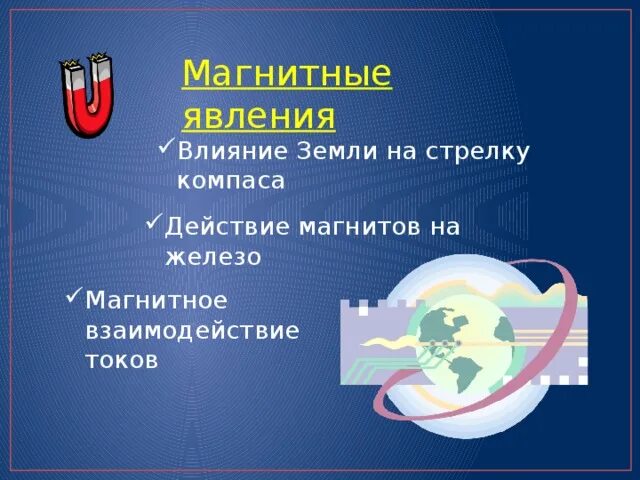 Магнитные явления

✓Влияние Земли на стрелку компаса

✓Действие магнитов на железо

✓Магнитное взаимодействие токов